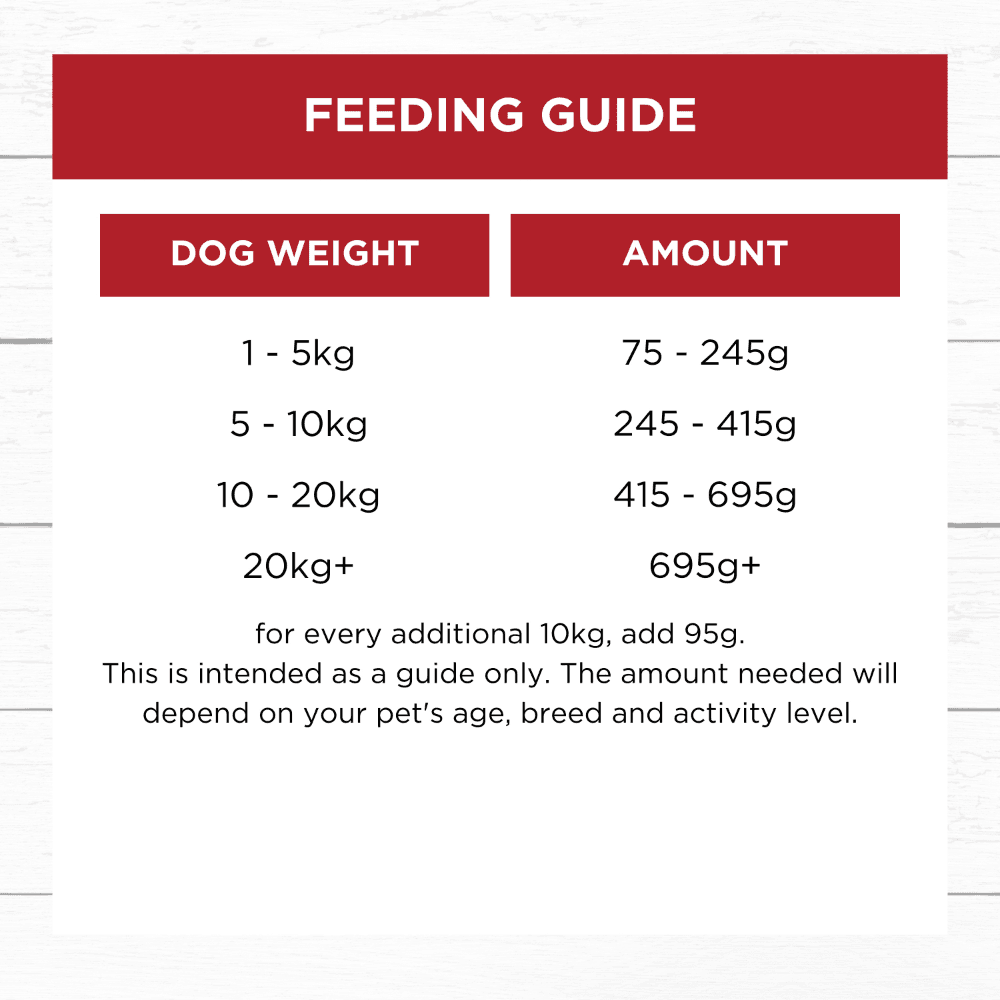 FEEDING GUIDE

| DOG WEIGHT | AMOUNT |
|---|---|
| 1 - 5kg | 75 - 245g |
| 5 - 10kg | 245 - 415g |
| 10 - 20kg | 415 - 695g |
| 20kg+ | 695g+ |

for every additional 10kg, add 95g.
This is intended as a guide only. The amount needed will depend on your pet's age, breed and activity level.